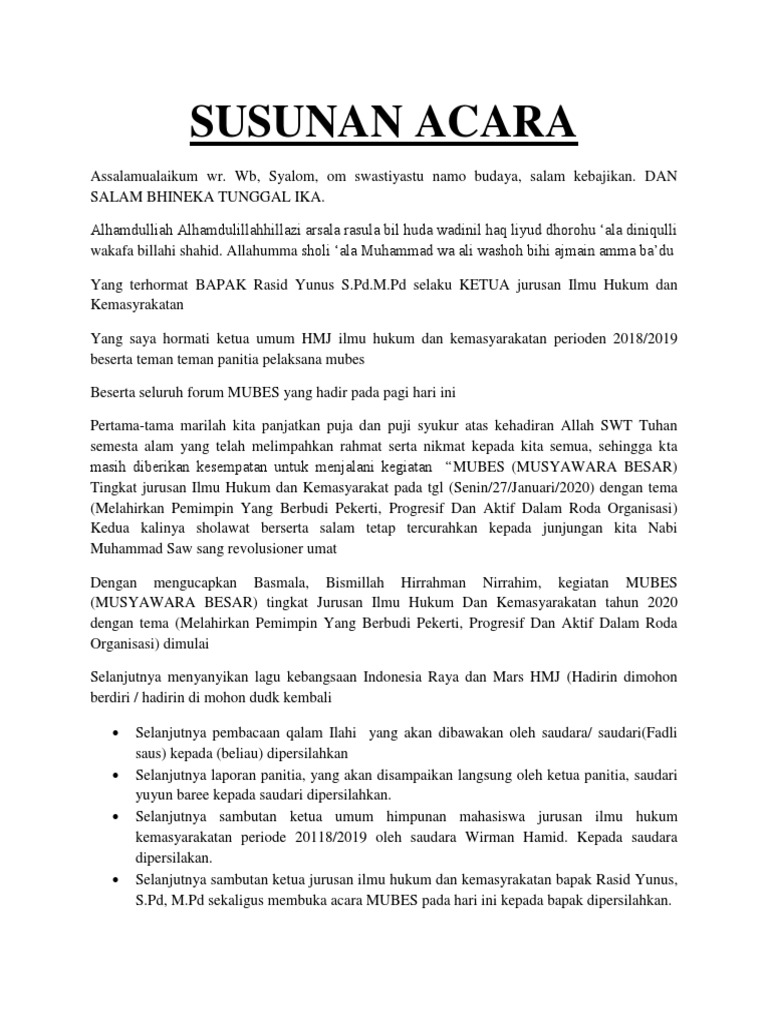 SUSUNAN ACARA

Assalamualaikum wr. Wb, Syalom, om swastiyastu namo budaya, salam kebajikan. DAN SALAM BHINEKA TUNGGAL IKA.

Alhamdulliah Alhamdulillahhillazi arsala rasula bil huda wadinil haq liyud dhorohu ‘ala diniqulli wakafa billahi shahid. Allahumma sholi ‘ala Muhammad wa ali washoh bihi ajmain amma ba’du

Yang terhormat BAPAK Rasid Yunus S.Pd.M.Pd selaku KETUA jurusan Ilmu Hukum dan Kemasyrakatan

Yang saya hormati ketua umum HMJ ilmu hukum dan kemasyarakatan perioden 2018/2019 beserta teman teman panitia pelaksana mubes

Beserta seluruh forum MUBES yang hadir pada pagi hari ini

Pertama-tama marilah kita panjatkan puja dan puji syukur atas kehadiran Allah SWT Tuhan semesta alam yang telah melimpahkan rahmat serta nikmat kepada kita semua, sehingga kta masih diberikan kesempatan untuk menjalani kegiatan “MUBES (MUSYAWARA BESAR) Tingkat jurusan Ilmu Hukum dan Kemasyarakat pada tgl (Senin/27/Januari/2020) dengan tema (Melahirkan Pemimpin Yang Berbudi Pekerti, Progresif Dan Aktif Dalam Roda Organisasi) Kedua kalinya sholawat berserta salam tetap tercurahkan kepada junjungan kita Nabi Muhammad Saw sang revolusioner umat

Dengan mengucapkan Basmala, Bismillah Hirrahman Nirrahim, kegiatan MUBES (MUSYAWARA BESAR) tingkat Jurusan Ilmu Hukum Dan Kemasyarakatan tahun 2020 dengan tema (Melahirkan Pemimpin Yang Berbudi Pekerti, Progresif Dan Aktif Dalam Roda Organisasi) dimulai

Selanjutnya menyanyikan lagu kebangsaan Indonesia Raya dan Mars HMJ (Hadirin dimohon berdiri / hadirin di mohon dudk kembali

• Selanjutnya pembacaan qalam Ilahi yang akan dibawakan oleh saudara/ saudari(Fadli saus) kepada (beliau) dipersilahkan
• Selanjutnya laporan panitia, yang akan disampaikan langsung oleh ketua panitia, saudari yuyun baree kepada saudari dipersilahkan.
• Selanjutnya sambutan ketua umum himpunan mahasiswa jurusan ilmu hukum kemasyarakatan periode 20118/2019 oleh saudara Wirman Hamid. Kepada saudara dipersilakan.
• Selanjutnya sambutan ketua jurusan ilmu hukum dan kemasyrakatan bapak Rasid Yunus, S.Pd, M.Pd sekaligus membuka acara MUBES pada hari ini kepada bapak dipersilahkan.